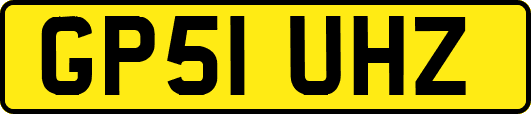 GP51 UHZ